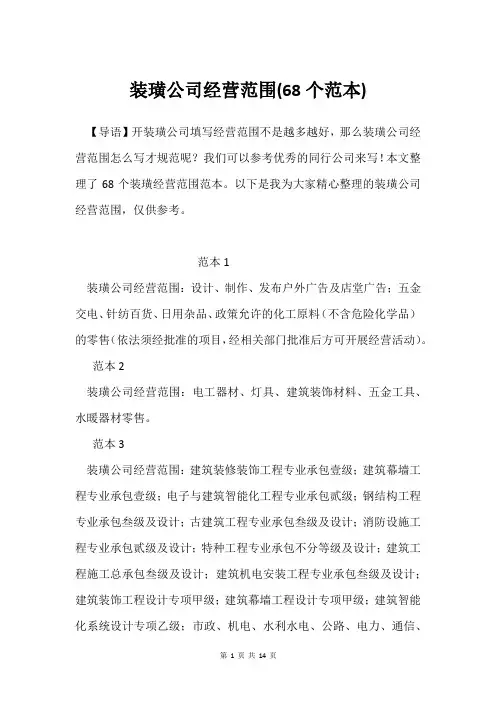 装璜公司经营范围(68 个范本)

【导语】开装璜公司填写经营范围不是越多越好，那么装璜公司经营范围怎么写才规范呢？我们可以参考优秀的同行公司来写！本文整理了 68 个装璜经营范围范本。以下是我为大家精心整理的装璜公司经营范围，仅供参考。

范本 1

装璜公司经营范围：设计、制作、发布户外广告及店堂广告；五金交电、针纺百货、日用杂品、政策允许的化工原料（不含危险化学品）的零售（依法须经批准的项目，经相关部门批准后方可开展经营活动）。

范本 2

装璜公司经营范围：电工器材、灯具、建筑装饰材料、五金工具、水暖器材零售。

范本 3

装璜公司经营范围：建筑装修装饰工程专业承包壹级；建筑幕墙工程专业承包壹级；电子与建筑智能化工程专业承包贰级；钢结构工程专业承包叁级及设计；古建筑工程专业承包叁级及设计；消防设施工程专业承包贰级及设计；特种工程专业承包不分等级及设计；建筑工程施工总承包叁级及设计；建筑机电安装工程专业承包叁级及设计；建筑装饰工程设计专项甲级；建筑幕墙工程设计专项甲级；建筑智能化系统设计专项乙级；市政、机电、水利水电、公路、电力、通信、

第 1 页 共 14 页